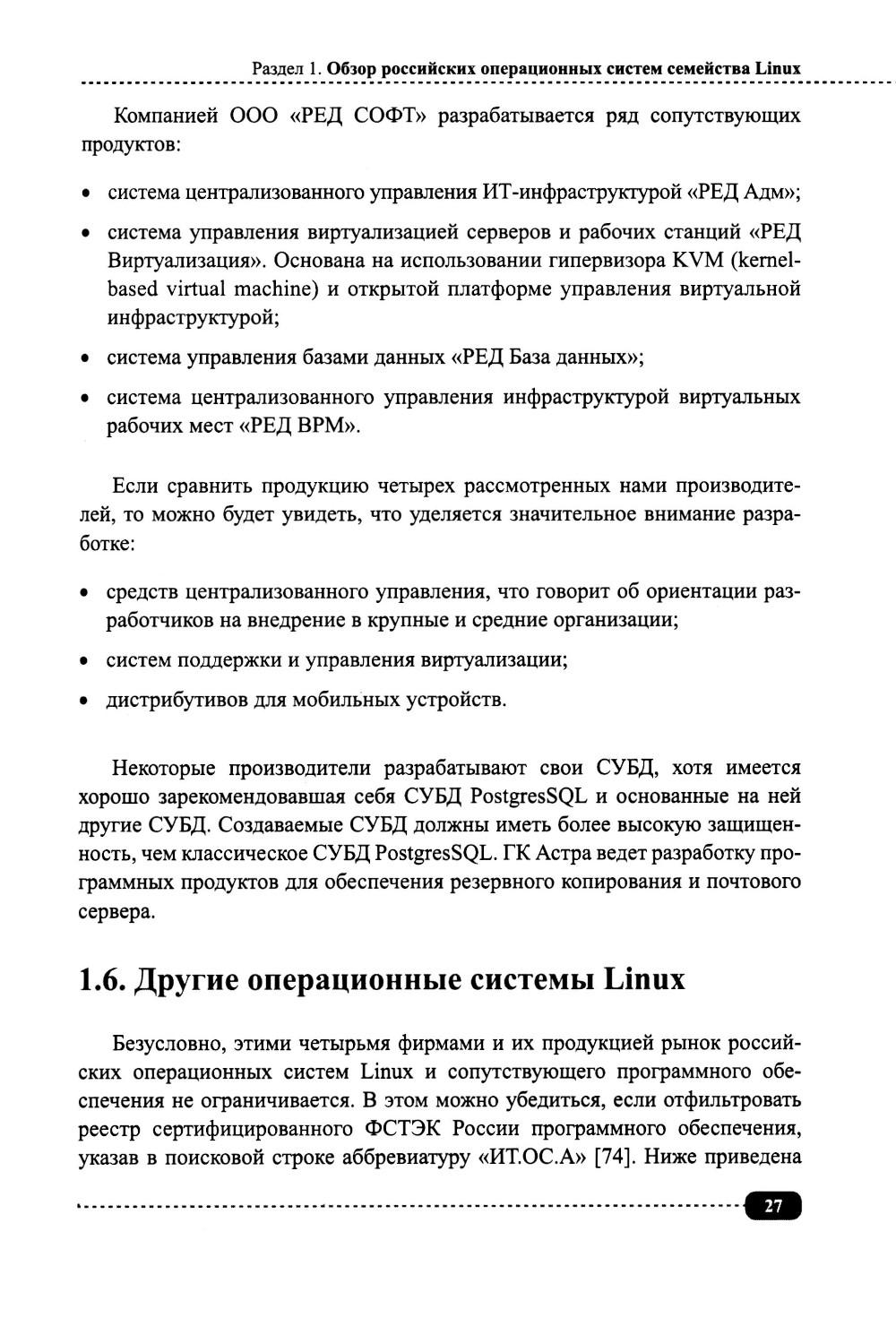 Раздел 1. Обзор российских операционных систем семейства Linux

Компанией ООО «РЕД СОФТ» разрабатывается ряд сопутствующих продуктов:

• система централизованного управления ИТ-инфраструктурой «РЕД Адм»;

• система управления виртуализацией серверов и рабочих станций «РЕД Виртуализация». Основана на использовании гипервизора KVM (kernel-based virtual machine) и открытой платформе управления виртуальной инфраструктурой;

• система управления базами данных «РЕД База данных»;

• система централизованного управления инфраструктурой виртуальных рабочих мест «РЕД ВРМ».

Если сравнить продукцию четырех рассмотренных нами производителей, то можно будет увидеть, что уделяется значительное внимание разработке:

• средств централизованного управления, что говорит об ориентации разработчиков на внедрение в крупные и средние организации;

• систем поддержки и управления виртуализации;

• дистрибутивов для мобильных устройств.

Некоторые производители разрабатывают свои СУБД, хотя имеется хорошо зарекомендовавшая себя СУБД PostgresSQL и основанные на ней другие СУБД. Создаваемые СУБД должны иметь более высокую защищенность, чем классическое СУБД PostgresSQL. ГК Астра ведет разработку программных продуктов для обеспечения резервного копирования и почтового сервера.

1.6. Другие операционные системы Linux

Безусловно, этими четырьмя фирмами и их продукцией рынок российских операционных систем Linux и сопутствующего программного обеспечения не ограничивается. В этом можно убедиться, если отфильтровать реестр сертифицированного ФСТЭК России программного обеспечения, указав в поисковой строке аббревиатуру «ИТ.ОС.А» [74]. Ниже приведена

27